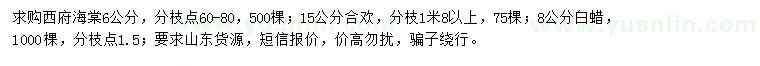 求购西府海棠6公分，分枝点60-80，500棵；15公分合欢，分枝1米8以上，75棵；8公分白蜡，1000棵，分枝点1.5；要求山东货源，短信报价，价高勿扰，骗子绕行。

www.yuanlin.com